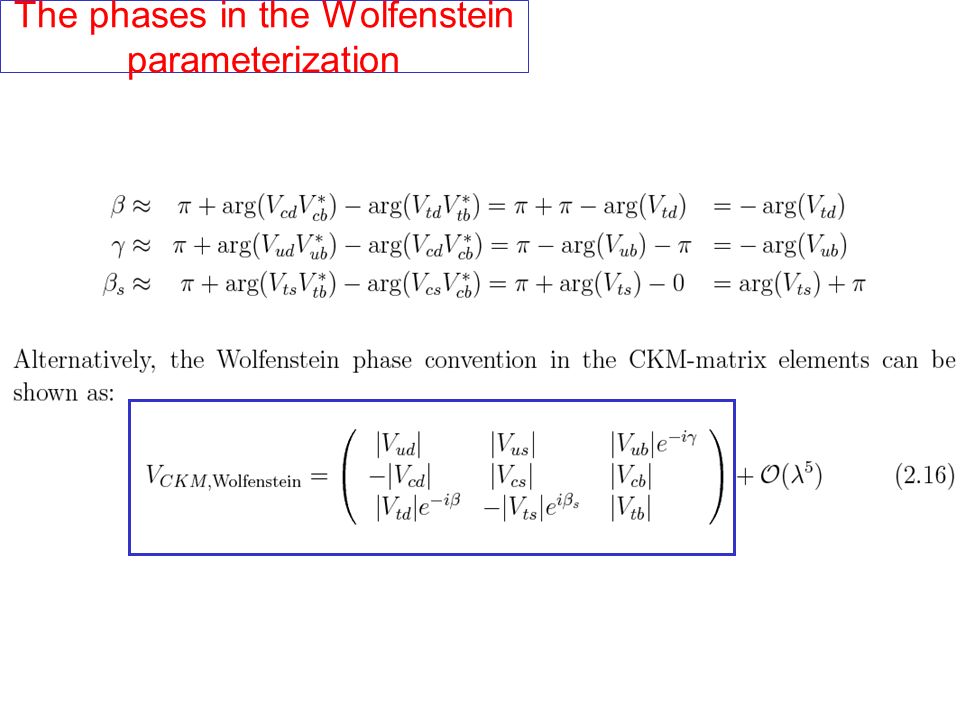 The phases in the Wolfenstein parameterization

$\beta \approx \pi + \arg(V_{cd}V_{cb}^*) - \arg(V_{td}V_{tb}^*) = \pi + \pi - \arg(V_{td}) = -\arg(V_{td})$
$\gamma \approx \pi + \arg(V_{ud}V_{ub}^*) - \arg(V_{cd}V_{cb}^*) = \pi - \arg(V_{ub}) - \pi = -\arg(V_{ub})$
$\beta_s \approx \pi + \arg(V_{ts}V_{tb}^*) - \arg(V_{cs}V_{cb}^*) = \pi + \arg(V_{ts}) - 0 = \arg(V_{ts}) + \pi$

Alternatively, the Wolfenstein phase convention in the CKM-matrix elements can be shown as:

$V_{CKM,\text{Wolfenstein}} = \begin{pmatrix} |V_{ud}| & |V_{us}| & |V_{ub}|e^{-i\gamma} \\ -|V_{cd}| & |V_{cs}| & |V_{cb}| \\ |V_{td}|e^{-i\beta} & -|V_{ts}|e^{i\beta_s} & |V_{tb}| \end{pmatrix} + \mathcal{O}(\lambda^5)$ (2.16)